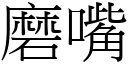 磨嘴